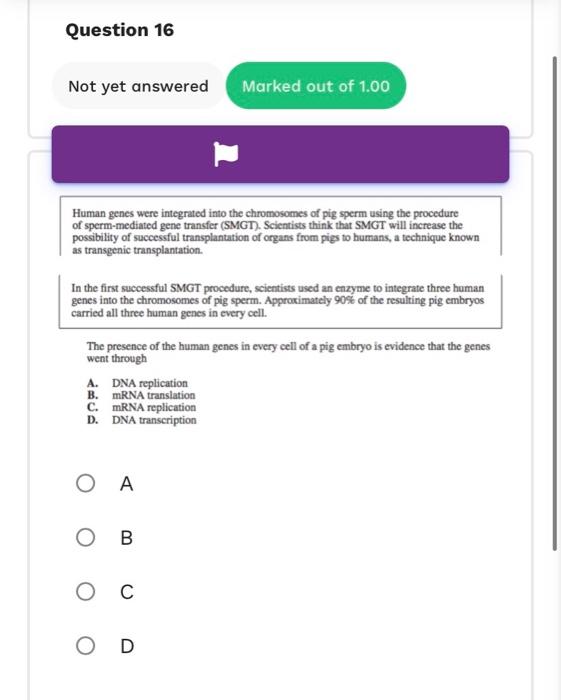 Question 16

Not yet answered

Marked out of 1.00

Human genes were integrated into the chromosomes of pig sperm using the procedure of sperm-mediated gene transfer (SMGT). Scientists think that SMGT will increase the possibility of successful transplantation of organs from pigs to humans, a technique known as transgenic transplantation.

In the first successful SMGT procedure, scientists used an enzyme to integrate three human genes into the chromosomes of pig sperm. Approximately 90% of the resulting pig embryos carried all three human genes in every cell.

The presence of the human genes in every cell of a pig embryo is evidence that the genes went through

A. DNA replication
B. mRNA translation
C. mRNA replication
D. DNA transcription

A

B

C

D